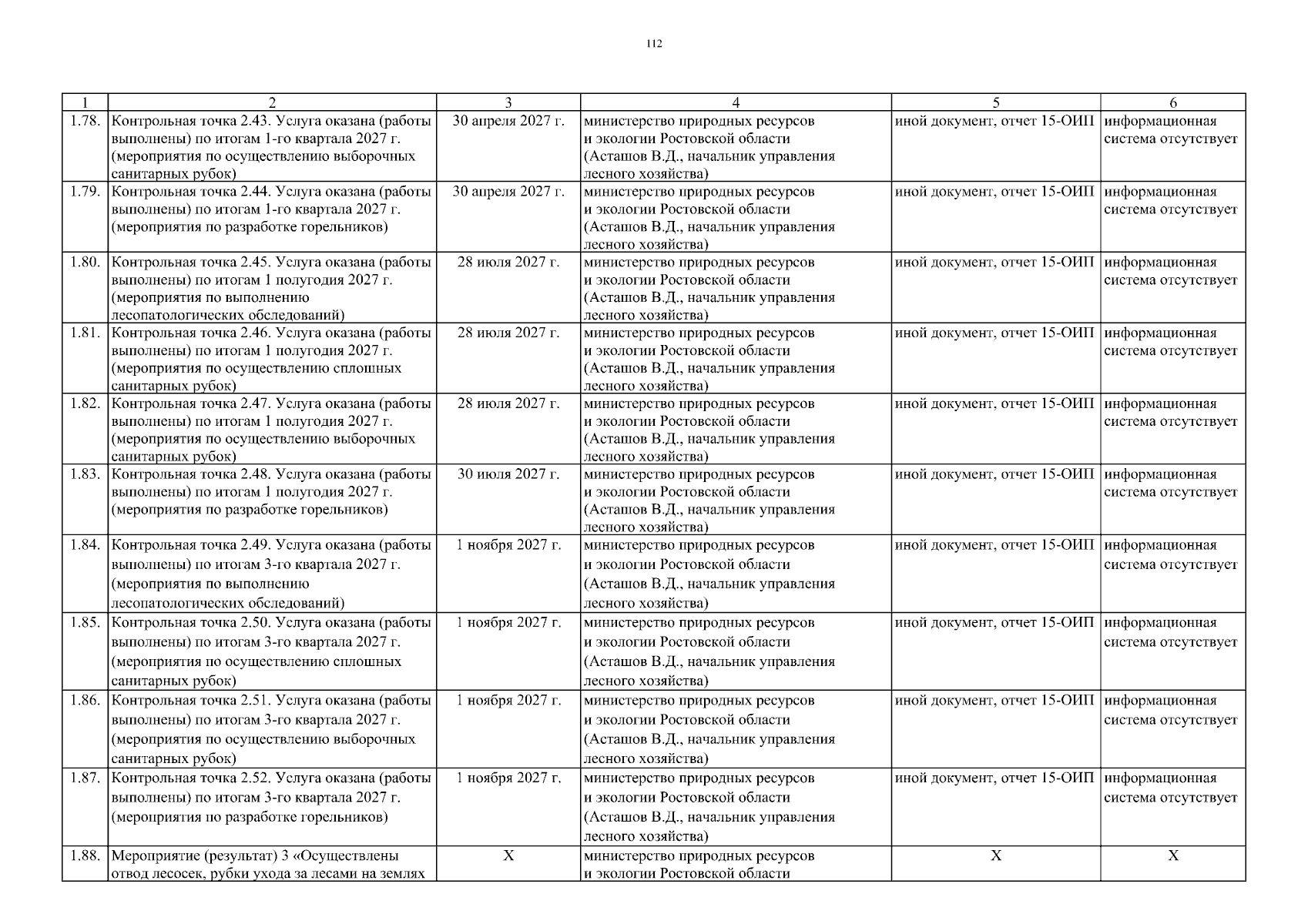 112

| 1 | 2 | 3 | 4 | 5 | 6 |
|---|---|---|---|---|---|
| 1.78. | Контрольная точка 2.43. Услуга оказана (работы выполнены) по итогам 1-го квартала 2027 г. (мероприятия по осуществлению выборочных санитарных рубок) | 30 апреля 2027 г. | министерство природных ресурсов и экологии Ростовской области (Асташов В.Д., начальник управления лесного хозяйства) | иной документ, отчет 15-ОИП | информационная система отсутствует |
| 1.79. | Контрольная точка 2.44. Услуга оказана (работы выполнены) по итогам 1-го квартала 2027 г. (мероприятия по разработке горельников) | 30 апреля 2027 г. | министерство природных ресурсов и экологии Ростовской области (Асташов В.Д., начальник управления лесного хозяйства) | иной документ, отчет 15-ОИП | информационная система отсутствует |
| 1.80. | Контрольная точка 2.45. Услуга оказана (работы выполнены) по итогам 1 полугодия 2027 г. (мероприятия по выполнению лесопатологических обследований) | 28 июля 2027 г. | министерство природных ресурсов и экологии Ростовской области (Асташов В.Д., начальник управления лесного хозяйства) | иной документ, отчет 15-ОИП | информационная система отсутствует |
| 1.81. | Контрольная точка 2.46. Услуга оказана (работы выполнены) по итогам 1 полугодия 2027 г. (мероприятия по осуществлению сплошных санитарных рубок) | 28 июля 2027 г. | министерство природных ресурсов и экологии Ростовской области (Асташов В.Д., начальник управления лесного хозяйства) | иной документ, отчет 15-ОИП | информационная система отсутствует |
| 1.82. | Контрольная точка 2.47. Услуга оказана (работы выполнены) по итогам 1 полугодия 2027 г. (мероприятия по осуществлению выборочных санитарных рубок) | 28 июля 2027 г. | министерство природных ресурсов и экологии Ростовской области (Асташов В.Д., начальник управления лесного хозяйства) | иной документ, отчет 15-ОИП | информационная система отсутствует |
| 1.83. | Контрольная точка 2.48. Услуга оказана (работы выполнены) по итогам 1 полугодия 2027 г. (мероприятия по разработке горельников) | 30 июля 2027 г. | министерство природных ресурсов и экологии Ростовской области (Асташов В.Д., начальник управления лесного хозяйства) | иной документ, отчет 15-ОИП | информационная система отсутствует |
| 1.84. | Контрольная точка 2.49. Услуга оказана (работы выполнены) по итогам 3-го квартала 2027 г. (мероприятия по выполнению лесопатологических обследований) | 1 ноября 2027 г. | министерство природных ресурсов и экологии Ростовской области (Асташов В.Д., начальник управления лесного хозяйства) | иной документ, отчет 15-ОИП | информационная система отсутствует |
| 1.85. | Контрольная точка 2.50. Услуга оказана (работы выполнены) по итогам 3-го квартала 2027 г. (мероприятия по осуществлению сплошных санитарных рубок) | 1 ноября 2027 г. | министерство природных ресурсов и экологии Ростовской области (Асташов В.Д., начальник управления лесного хозяйства) | иной документ, отчет 15-ОИП | информационная система отсутствует |
| 1.86. | Контрольная точка 2.51. Услуга оказана (работы выполнены) по итогам 3-го квартала 2027 г. (мероприятия по осуществлению выборочных санитарных рубок) | 1 ноября 2027 г. | министерство природных ресурсов и экологии Ростовской области (Асташов В.Д., начальник управления лесного хозяйства) | иной документ, отчет 15-ОИП | информационная система отсутствует |
| 1.87. | Контрольная точка 2.52. Услуга оказана (работы выполнены) по итогам 3-го квартала 2027 г. (мероприятия по разработке горельников) | 1 ноября 2027 г. | министерство природных ресурсов и экологии Ростовской области (Асташов В.Д., начальник управления лесного хозяйства) | иной документ, отчет 15-ОИП | информационная система отсутствует |
| 1.88. | Мероприятие (результат) 3 «Осуществлены отвод лесосек, рубки ухода за лесами на землях | Х | министерство природных ресурсов и экологии Ростовской области | Х | Х |